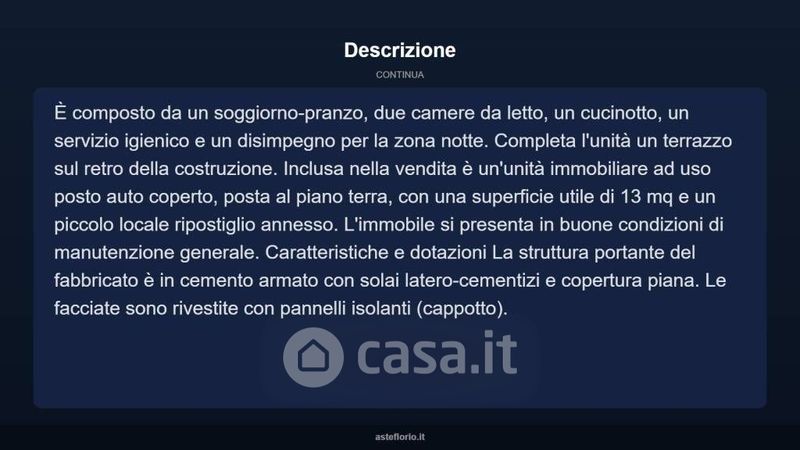 Descrizione

CONTINUA

È composto da un soggiorno-pranzo, due camere da letto, un cucinotto, un servizio igienico e un disimpegno per la zona notte. Completa l'unità un terrazzo sul retro della costruzione. Inclusa nella vendita è un'unità immobiliare ad uso posto auto coperto, posta al piano terra, con una superficie utile di 13 mq e un piccolo locale ripostiglio annesso. L'immobile si presenta in buone condizioni di manutenzione generale. Caratteristiche e dotazioni La struttura portante del fabbricato è in cemento armato con solai latero-cementizi e copertura piana. Le facciate sono rivestite con pannelli isolanti (cappotto).

casa.it

asteflorio.it